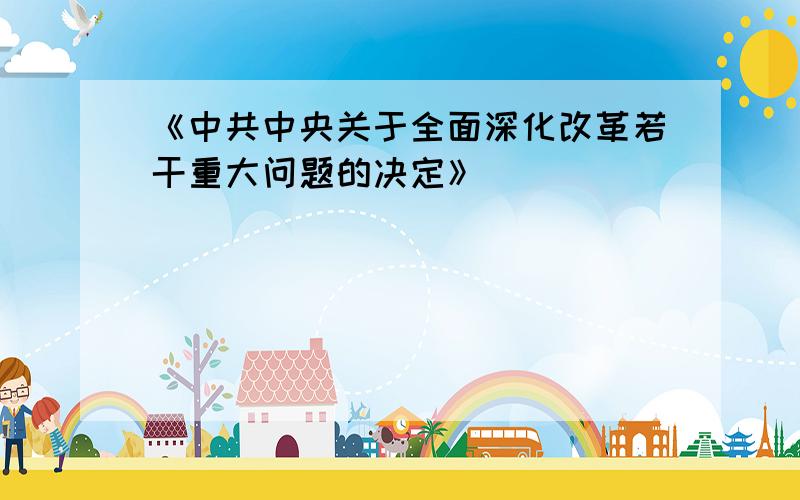 《中共中央关于全面深化改革若干重大问题的决定》